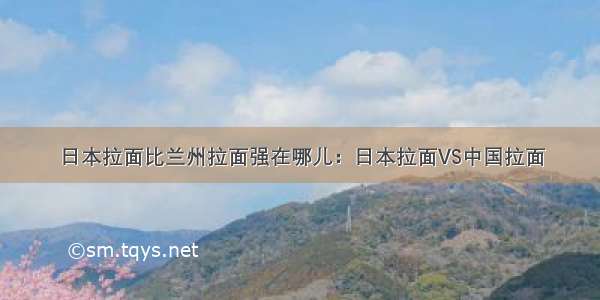 日本拉面比兰州拉面强在哪儿：日本拉面VS中国拉面

©sm.tqys.net